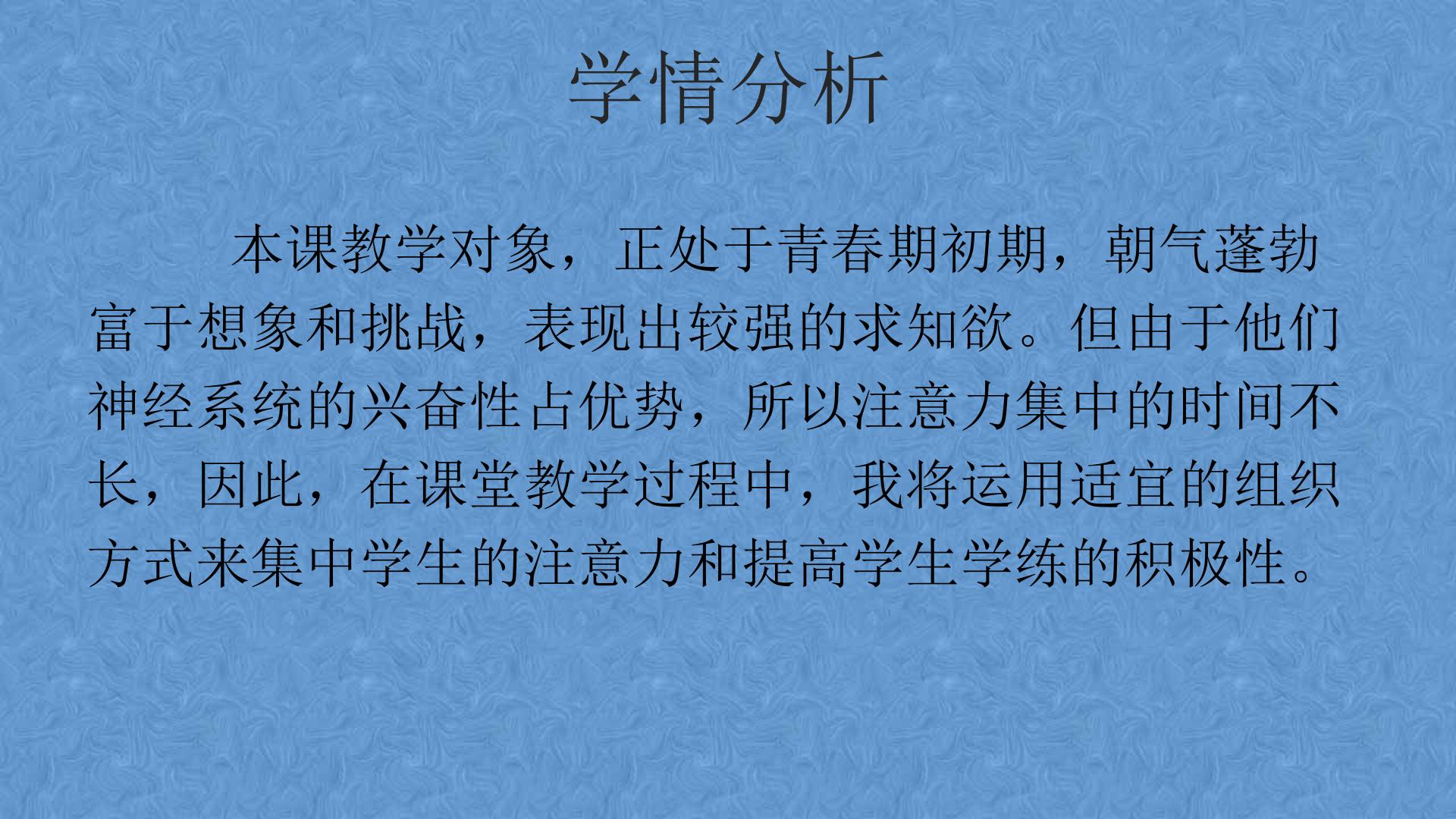 学情分析

本课教学对象，正处于青春期初期，朝气蓬勃富于想象和挑战，表现出较强的求知欲。但由于他们神经系统的兴奋性占优势，所以注意力集中的时间不长，因此，在课堂教学过程中，我将运用适宜的组织方式来集中学生的注意力和提高学生学练的积极性。